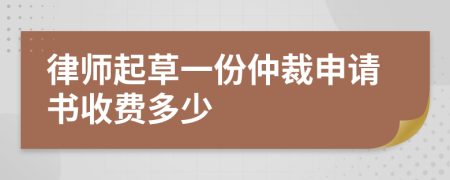 律师起草一份仲裁申请书收费多少